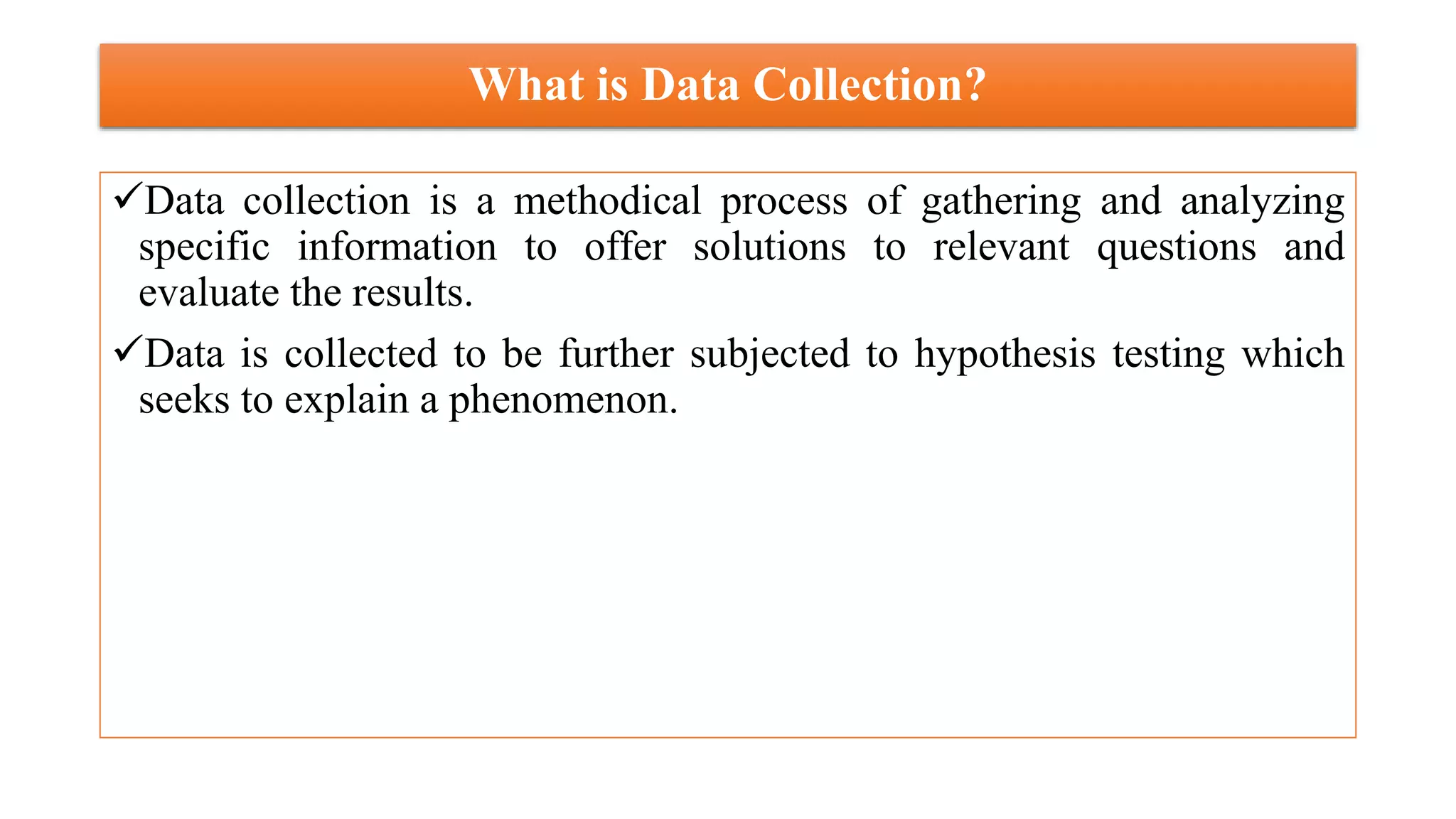 What is Data Collection?

✓Data collection is a methodical process of gathering and analyzing specific information to offer solutions to relevant questions and evaluate the results.

✓Data is collected to be further subjected to hypothesis testing which seeks to explain a phenomenon.